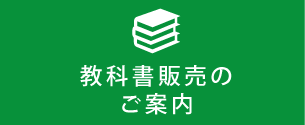 教科書販売の
ご案内